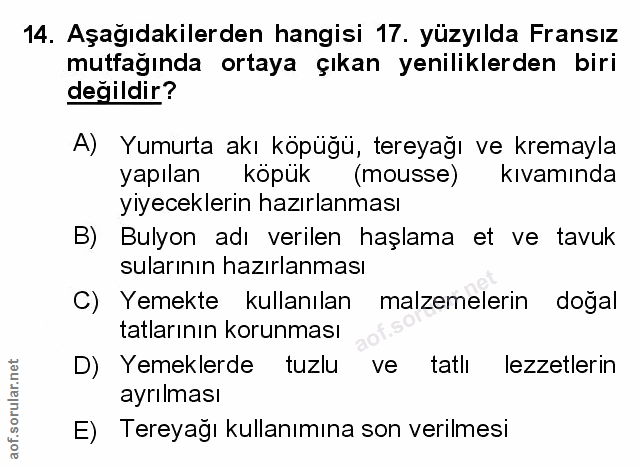 14. Aşağıdakilerden hangisi 17. yüzyılda Fransız mutfağında ortaya çıkan yeniliklerden biri değildir?

A) Yumurta akı köpüğü, tereyağı ve kremayla yapılan köpük (mousse) kıvamında yiyeceklerin hazırlanması

B) Bulyon adı verilen haşlama et ve tavuk sularının hazırlanması

C) Yemekte kullanılan malzemelerin doğal tatlarının korunması

D) Yemeklerde tuzlu ve tatlı lezzetlerin ayrılması

E) Tereyağı kullanımına son verilmesi

aof.sorular.net